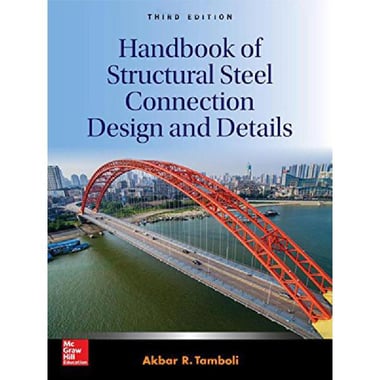 THIRD EDITION

Handbook of Structural Steel Connection Design and Details

Mc Graw Hill Education

Akbar R. Tamboli